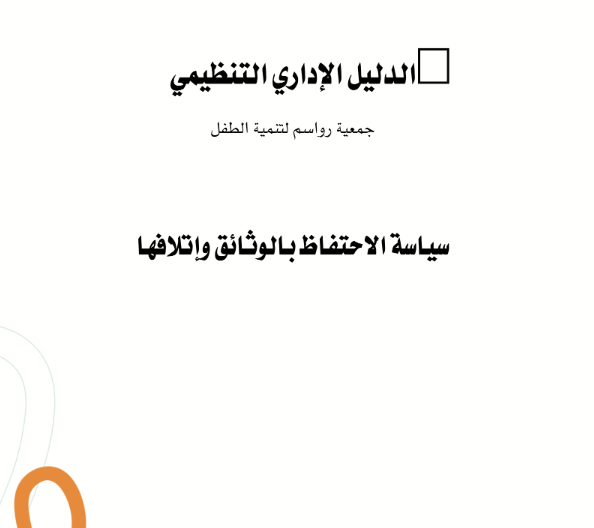 ☐الدليل الإداري التنظيمي

جمعية رواسم لتنمية الطفل

سياسة الاحتفاظ بالوثائق وإتلافها